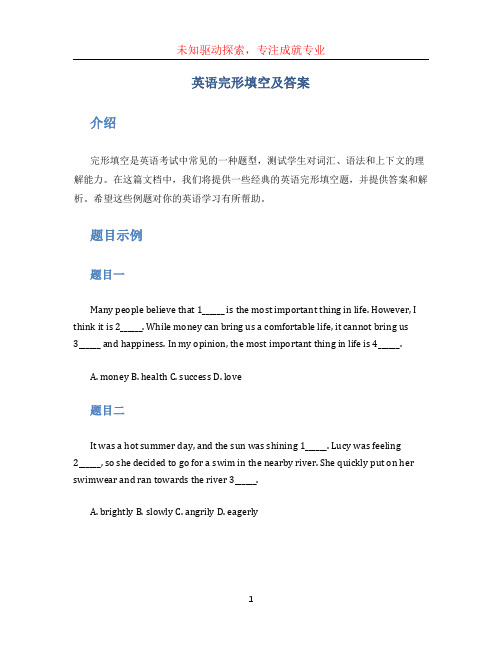 未知驱动探索，专注成就专业

英语完形填空及答案

介绍

完形填空是英语考试中常见的一种题型，测试学生对词汇、语法和上下文的理解能力。在这篇文档中，我们将提供一些经典的英语完形填空题，并提供答案和解析。希望这些例题对你的英语学习有所帮助。

题目示例

题目一

Many people believe that 1_____ is the most important thing in life. However, I think it is 2_____. While money can bring us a comfortable life, it cannot bring us 3_____ and happiness. In my opinion, the most important thing in life is 4_____.

A. money B. health C. success D. love

题目二

It was a hot summer day, and the sun was shining 1_____. Lucy was feeling 2_____, so she decided to go for a swim in the nearby river. She quickly put on her swimwear and ran towards the river 3_____.

A. brightly B. slowly C. angrily D. eagerly

1